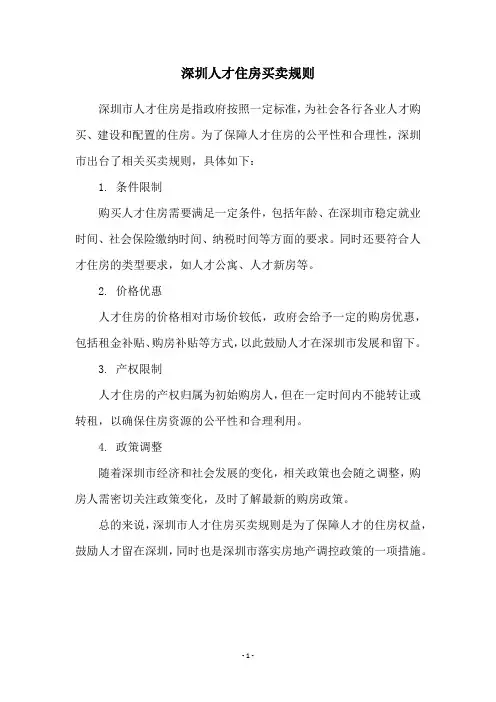 深圳人才住房买卖规则

深圳市人才住房是指政府按照一定标准，为社会各行各业人才购买、建设和配置的住房。为了保障人才住房的公平性和合理性，深圳市出台了相关买卖规则，具体如下：

1. 条件限制

购买人才住房需要满足一定条件，包括年龄、在深圳市稳定就业时间、社会保险缴纳时间、纳税时间等方面的要求。同时还要符合人才住房的类型要求，如人才公寓、人才新房等。

2. 价格优惠

人才住房的价格相对市场价较低，政府会给予一定的购房优惠，包括租金补贴、购房补贴等方式，以此鼓励人才在深圳市发展和留下。

3. 产权限制

人才住房的产权归属为初始购房人，但在一定时间内不能转让或转租，以确保住房资源的公平性和合理利用。

4. 政策调整

随着深圳市经济和社会发展的变化，相关政策也会随之调整，购房人需密切关注政策变化，及时了解最新的购房政策。

总的来说，深圳市人才住房买卖规则是为了保障人才的住房权益，鼓励人才留在深圳，同时也是深圳市落实房地产调控政策的一项措施。

- 1 -